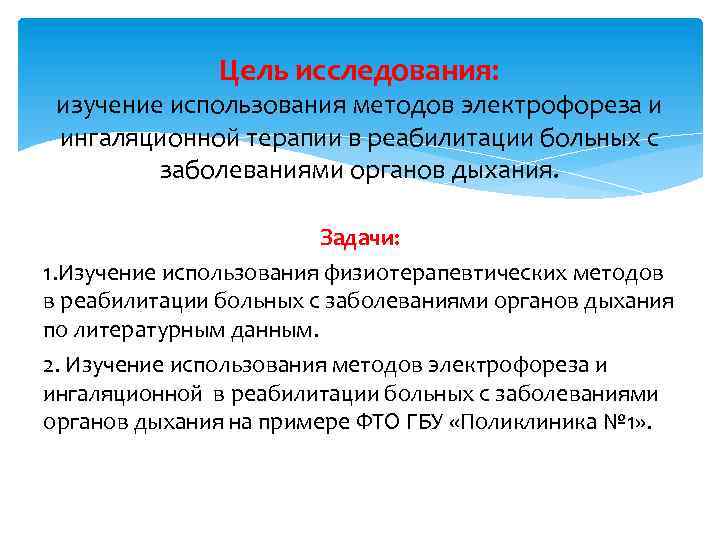 Цель исследования:
изучение использования методов электрофореза и ингаляционной терапии в реабилитации больных с заболеваниями органов дыхания.

Задачи:

1.Изучение использования физиотерапевтических методов в реабилитации больных с заболеваниями органов дыхания по литературным данным.

2. Изучение использования методов электрофореза и ингаляционной в реабилитации больных с заболеваниями органов дыхания на примере ФТО ГБУ «Поликлиника №1».